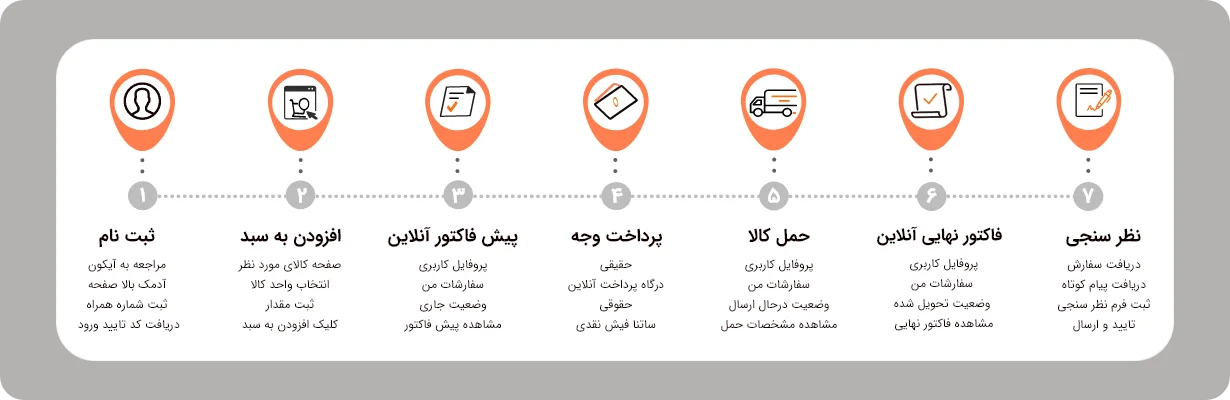 ۱
ثبت نام
مراجعه به آیکون
آدمک بالا صفحه
ثبت شماره همراه
دریافت کد تایید ورود

۲
افزودن به سبد
صفحه کالای مورد نظر
انتخاب واحد کالا
ثبت مقدار
کلیک افزودن به سبد

۳
پیش فاکتور آنلاین
پروفایل کاربری
سفارشات من
وضعیت جاری
مشاهده پیش فاکتور

۴
پرداخت وجه
حقیقی
درگاه پرداخت آنلاین
حقوقی
ساتنا فیش نقدی

۵
حمل کالا
پروفایل کاربری
سفارشات من
وضعیت درحال ارسال
مشاهده مشخصات حمل

۶
فاکتور نهایی آنلاین
پروفایل کاربری
سفارشات من
وضعیت تحویل شده
مشاهده فاکتور نهایی

۷
نظر سنجی
دریافت سفارش
دریافت پیام کوتاه
ثبت فرم نظر سنجی
تایید و ارسال